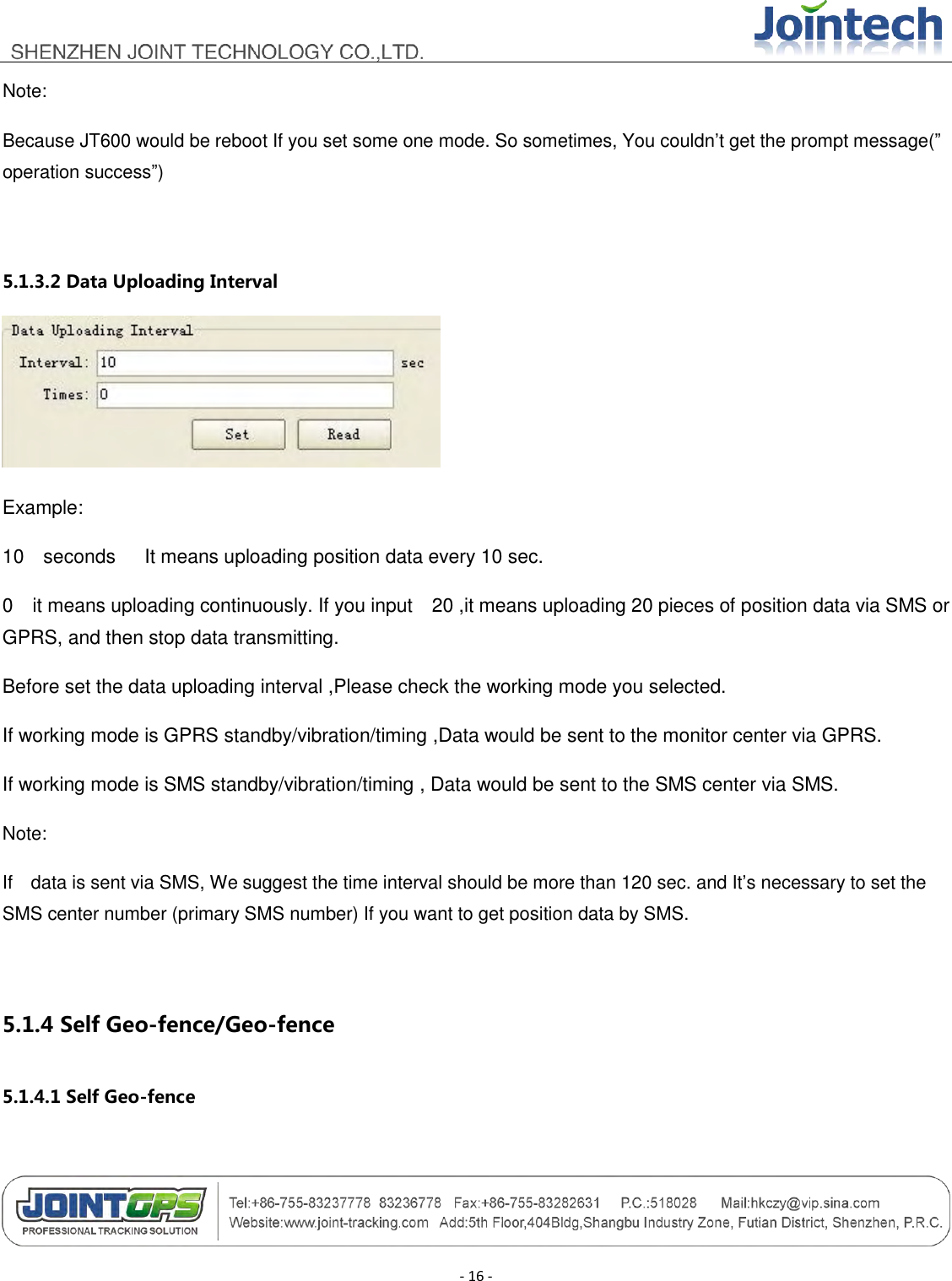 SHENZHEN JOINT TECHNOLOGY CO.,LTD.

Jointech

Note:

Because JT600 would be reboot If you set some one mode. So sometimes, You couldn’t get the prompt message(” operation success”)

5.1.3.2 Data Uploading Interval

Data Uploading Interval

Interval: 10 sec

Times: 0

Set Read

Example:

10 seconds It means uploading position data every 10 sec.

0 it means uploading continuously. If you input 20 ,it means uploading 20 pieces of position data via SMS or GPRS, and then stop data transmitting.

Before set the data uploading interval ,Please check the working mode you selected.

If working mode is GPRS standby/vibration/timing ,Data would be sent to the monitor center via GPRS.

If working mode is SMS standby/vibration/timing , Data would be sent to the SMS center via SMS.

Note:

If data is sent via SMS, We suggest the time interval should be more than 120 sec. and It’s necessary to set the SMS center number (primary SMS number) If you want to get position data by SMS.

5.1.4 Self Geo-fence/Geo-fence

5.1.4.1 Self Geo-fence

JOINTGPS PROFESSIONAL TRACKING SOLUTION

Tel:+86-755-83237778 83236778 Fax:+86-755-83282631 P.C.:518028 Mail:hkczy@vip.sina.com
Website:www.joint-tracking.com Add:5th Floor,404Bldg,Shangbu Industry Zone, Futian District, Shenzhen, P.R.C.

- 16 -